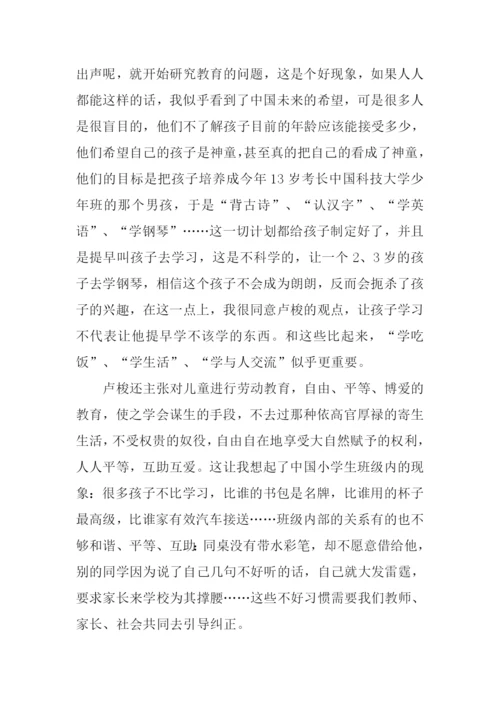 出声呢，就开始研究教育的问题，这是个好现象，如果人人都能这样的话，我似乎看到了中国未来的希望，可是很多人是很盲目的，他们不了解孩子目前的年龄应该能接受多少，他们希望自己的孩子是神童，甚至真的把自己的看成了神童，他们的目标是把孩子培养成今年13岁考长中国科技大学少年班的那个男孩，于是“背古诗”、“认汉字”、“学英语”、“学钢琴”……这一切计划都给孩子制定好了，并且是提早叫孩子去学习，这是不科学的，让一个2、3岁的孩子去学钢琴，相信这个孩子不会成为朗朗，反而会扼杀了孩子的兴趣，在这一点上，我很同意卢梭的观点，让孩子学习不代表让他提早学不该学的东西。和这些比起来，“学吃饭”、“学生活”、“学与人交流”似乎更重要。

卢梭还主张对儿童进行劳动教育，自由、平等、博爱的教育，使之学会谋生的手段，不去过那种依高官厚禄的寄生生活，不受权贵的奴役，自由自在地享受大自然赋予的权利，人人平等，互助互爱。这让我想起了中国小学生班级内的现象：很多孩子不比学习，比谁的书包是名牌，比谁用的杯子最高级，比谁家有效汽车接送……班级内部的关系有的也不够和谐、平等、互助：同桌没有带水彩笔，却不愿意借给他，别的同学因为说了自己几句不好听的话，自己就大发雷霆，要求家长来学校为其撑腰……这些不好习惯需要我们教师、家长、社会共同去引导纠正。